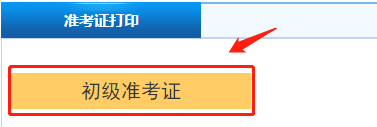 准考证打印

初级准考证